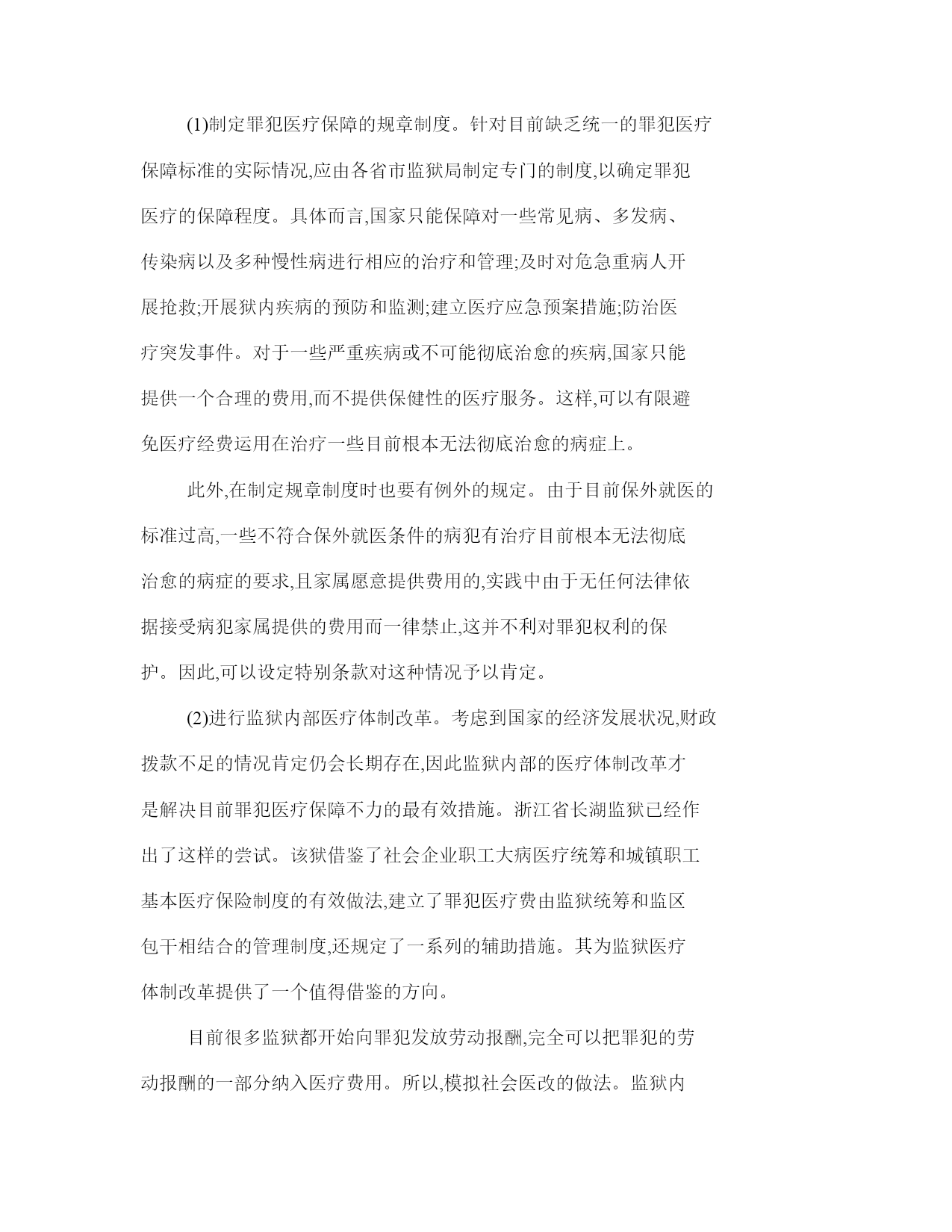 (1)制定罪犯医疗保障的规章制度。针对目前缺乏统一的罪犯医疗保障标准的实际情况,应由各省市监狱局制定专门的制度,以确定罪犯医疗的保障程度。具体而言,国家只能保障对一些常见病、多发病、传染病以及多种慢性病进行相应的治疗和管理;及时对危急重病人开展抢救;开展狱内疾病的预防和监测;建立医疗应急预案措施;防治医疗突发事件。对于一些严重疾病或不可能彻底治愈的疾病,国家只能提供一个合理的费用,而不提供保健性的医疗服务。这样,可以有限避免医疗经费运用在治疗一些目前根本无法彻底治愈的病症上。

此外,在制定规章制度时也要有例外的规定。由于目前保外就医的标准过高,一些不符合保外就医条件的病犯有治疗目前根本无法彻底治愈的病症的要求,且家属愿意提供费用的,实践中由于无任何法律依据接受病犯家属提供的费用而一律禁止,这并不利对罪犯权利的保护。因此,可以设定特别条款对这种情况予以肯定。

(2)进行监狱内部医疗体制改革。考虑到国家的经济发展状况,财政拨款不足的情况肯定仍会长期存在,因此监狱内部的医疗体制改革才是解决目前罪犯医疗保障不力的最有效措施。浙江省长湖监狱已经作出了这样的尝试。该狱借鉴了社会企业职工大病医疗统筹和城镇职工基本医疗保险制度的有效做法,建立了罪犯医疗费由监狱统筹和监区包干相结合的管理制度,还规定了一系列的辅助措施。其为监狱医疗体制改革提供了一个值得借鉴的方向。

目前很多监狱都开始向罪犯发放劳动报酬,完全可以把罪犯的劳动报酬的一部分纳入医疗费用。所以,模拟社会医改的做法。监狱内